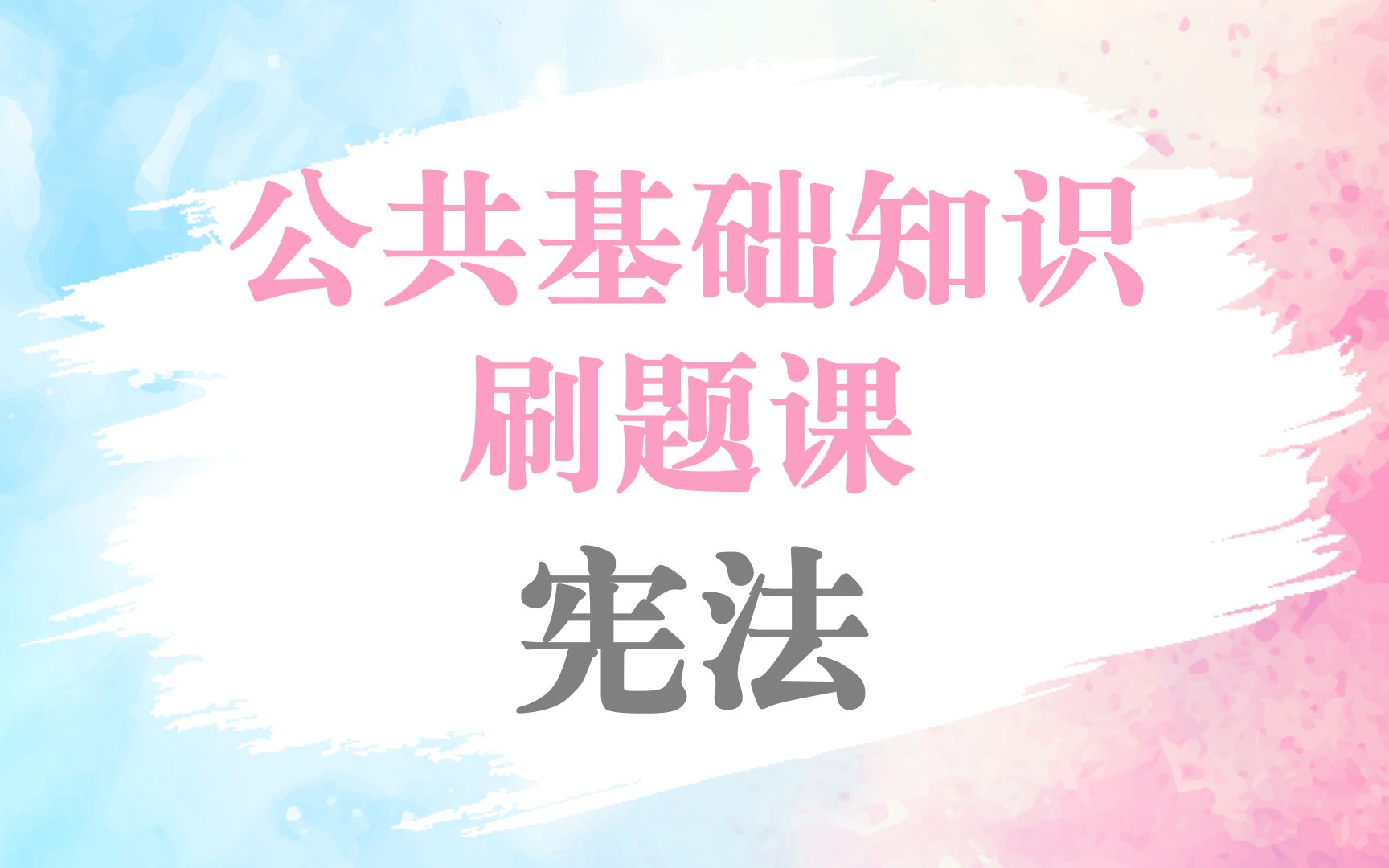 公共基础知识
刷题课
宪法